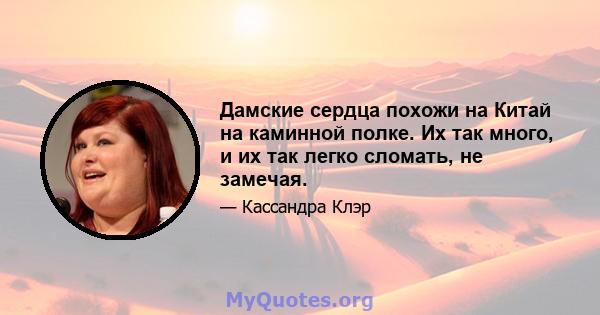 Дамские сердца похожи на Китай на каминной полке. Их так много, и их так легко сломать, не замечая.

— Кассандра Клэр

MyQuotes.org